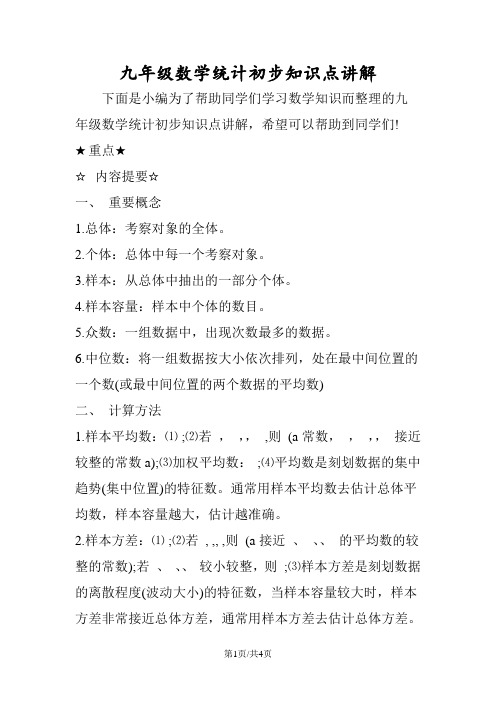 九年级数学统计初步知识点讲解

下面是小编为了帮助同学们学习数学知识而整理的九年级数学统计初步知识点讲解，希望可以帮助到同学们!

★重点★

☆ 内容提要☆

一、 重要概念

1.总体：考察对象的全体。

2.个体：总体中每一个考察对象。

3.样本：从总体中抽出的一部分个体。

4.样本容量：样本中个体的数目。

5.众数：一组数据中，出现次数最多的数据。

6.中位数：将一组数据按大小依次排列，处在最中间位置的一个数(或最中间位置的两个数据的平均数)

二、 计算方法

1.样本平均数：⑴ ;⑵若 ， ，， ,则 (a 常数， ， ，， 接近较整的常数 a);⑶加权平均数： ;⑷平均数是刻划数据的集中趋势(集中位置)的特征数。通常用样本平均数去估计总体平均数，样本容量越大，估计越准确。

2.样本方差：⑴ ;⑵若 , ,, ,则 (a 接近 、 、、 的平均数的较整的常数);若 、 、、 较小较整，则 ;⑶样本方差是刻划数据的离散程度(波动大小)的特征数，当样本容量较大时，样本方差非常接近总体方差，通常用样本方差去估计总体方差。

第1页/共4页